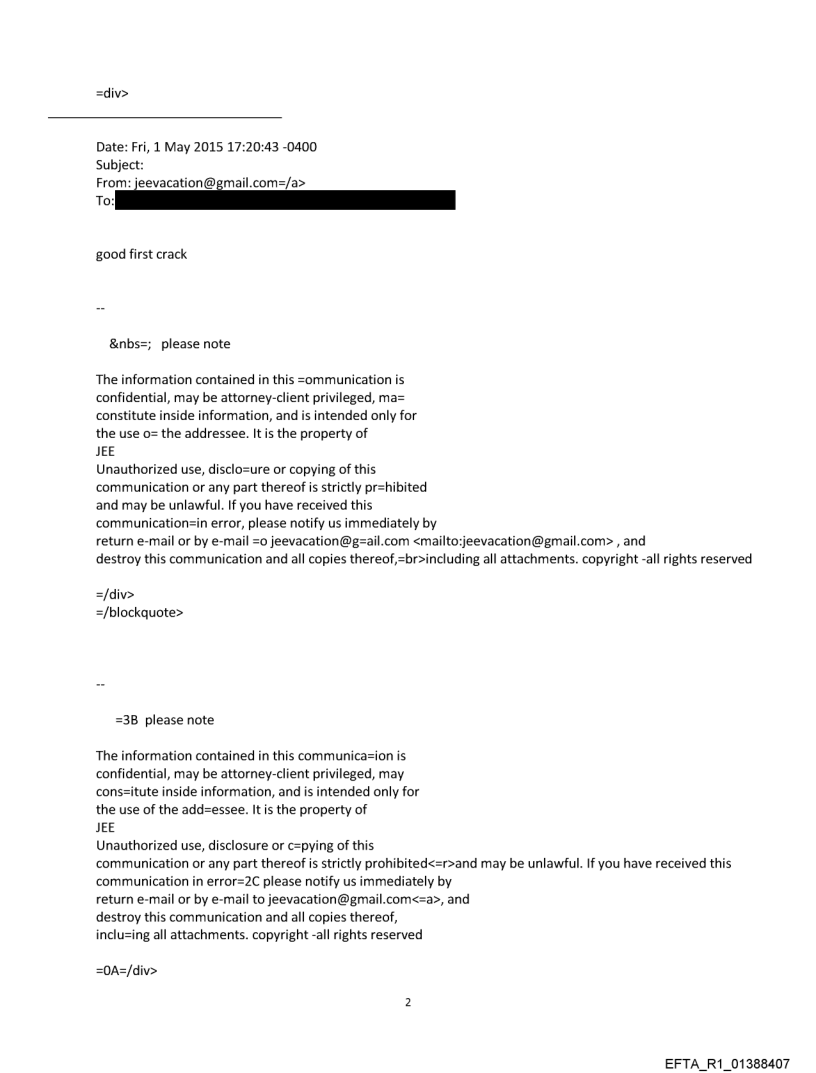 =div>

Date: Fri, 1 May 2015 17:20:43 -0400
Subject:
From: jeevacation@gmail.com=/a>
To:

good first crack

--

&nbs=; please note

The information contained in this =ommunication is confidential, may be attorney-client privileged, ma= constitute inside information, and is intended only for the use o= the addressee. It is the property of
JEE
Unauthorized use, disclo=ure or copying of this communication or any part thereof is strictly pr=hibited and may be unlawful. If you have received this communication=in error, please notify us immediately by return e-mail or by e-mail =o jeevacation@g=ail.com <mailto:jeevacation@gmail.com> , and destroy this communication and all copies thereof,=br>including all attachments. copyright -all rights reserved

=/div>
=/blockquote>

--

=3B please note

The information contained in this communica=ion is confidential, may be attorney-client privileged, may cons=itute inside information, and is intended only for the use of the add=essee. It is the property of
JEE
Unauthorized use, disclosure or c=pying of this communication or any part thereof is strictly prohibited<=r>and may be unlawful. If you have received this communication in error=2C please notify us immediately by return e-mail or by e-mail to jeevacation@gmail.com<=a>, and destroy this communication and all copies thereof, inclu=ing all attachments. copyright -all rights reserved

=0A=/div>

2

EFTA_R1_01388407